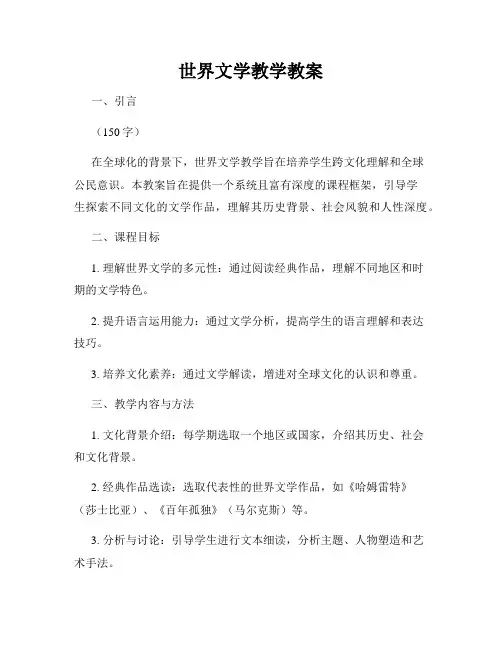 世界文学教学教案

一、引言

（150 字）

在全球化的背景下，世界文学教学旨在培养学生跨文化理解和全球公民意识。本教案旨在提供一个系统且富有深度的课程框架，引导学生探索不同文化的文学作品，理解其历史背景、社会风貌和人性深度。

二、课程目标

1. 理解世界文学的多元性：通过阅读经典作品，理解不同地区和时期的文学特色。

2. 提升语言运用能力：通过文学分析，提高学生的语言理解和表达技巧。

3. 培养文化素养：通过文学解读，增进对全球文化的认识和尊重。

三、教学内容与方法

1. 文化背景介绍：每学期选取一个地区或国家，介绍其历史、社会和文化背景。

2. 经典作品选读：选取代表性的世界文学作品，如《哈姆雷特》（莎士比亚）、《百年孤独》（马尔克斯）等。

3. 分析与讨论：引导学生进行文本细读，分析主题、人物塑造和艺术手法。